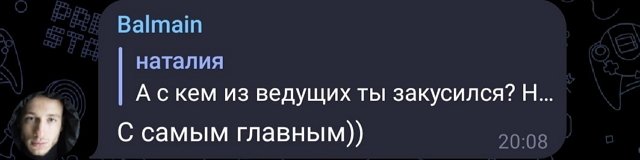 Balmain

наталия
А с кем из ведущих ты закусился? Н...

С самым главным))

20:08